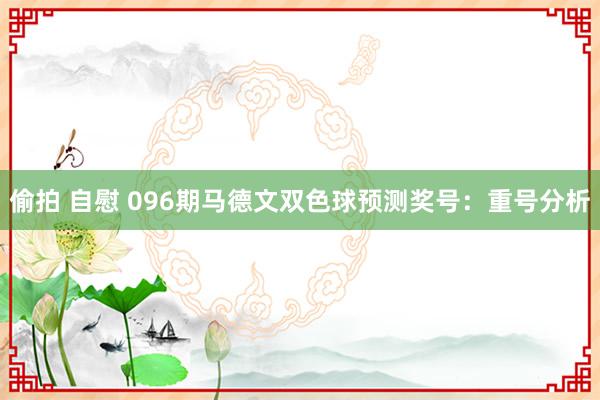 偷拍 自慰 096期马德文双色球预测奖号：重号分析